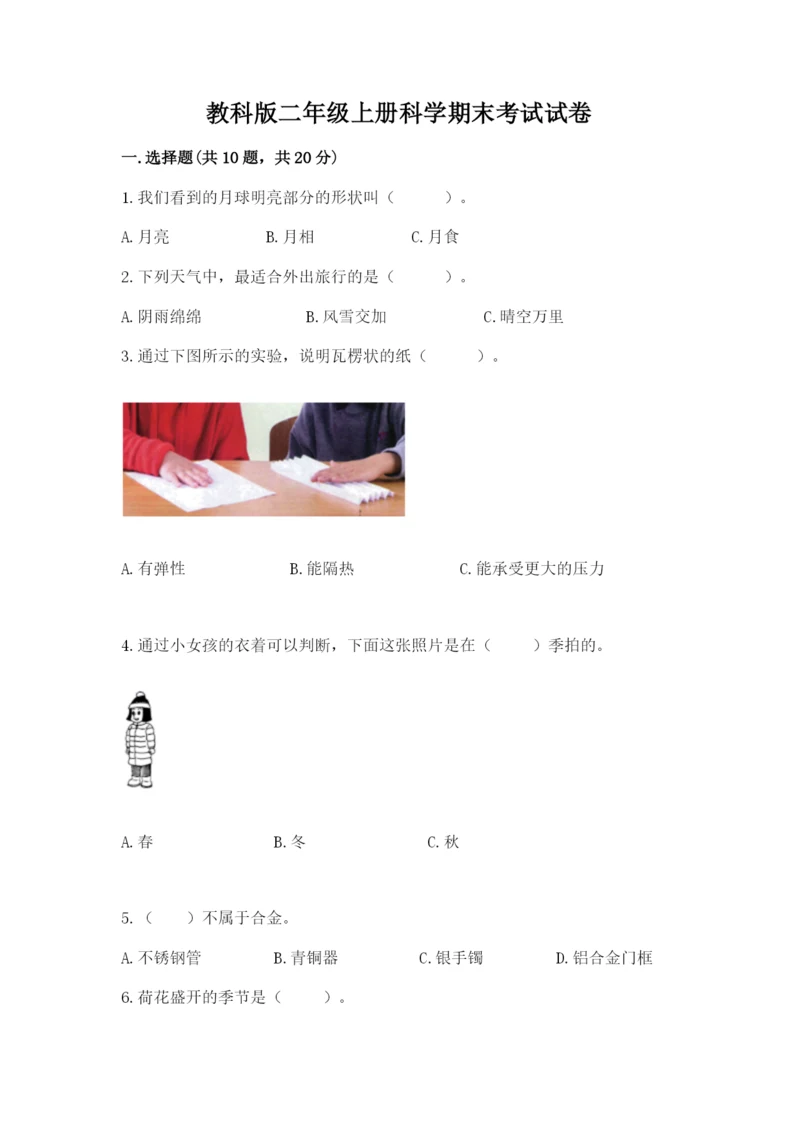 教科版二年级上册科学期末考试试卷

一.选择题(共10题，共20分)

1.我们看到的月球明亮部分的形状叫（    ）。

A.月亮　　B.月相　　C.月食

2.下列天气中，最适合外出旅行的是（    ）。

A.阴雨绵绵　　B.风雪交加　　C.晴空万里

3.通过下图所示的实验，说明瓦楞状的纸（    ）。

A.有弹性　　B.能隔热　　C.能承受更大的压力

4.通过小女孩的衣着可以判断，下面这张照片是在（    ）季拍的。

A.春　　B.冬　　C.秋

5.（    ）不属于合金。

A.不锈钢管　　B.青铜器　　C.银手镯　　D.铝合金门框

6.荷花盛开的季节是（    ）。